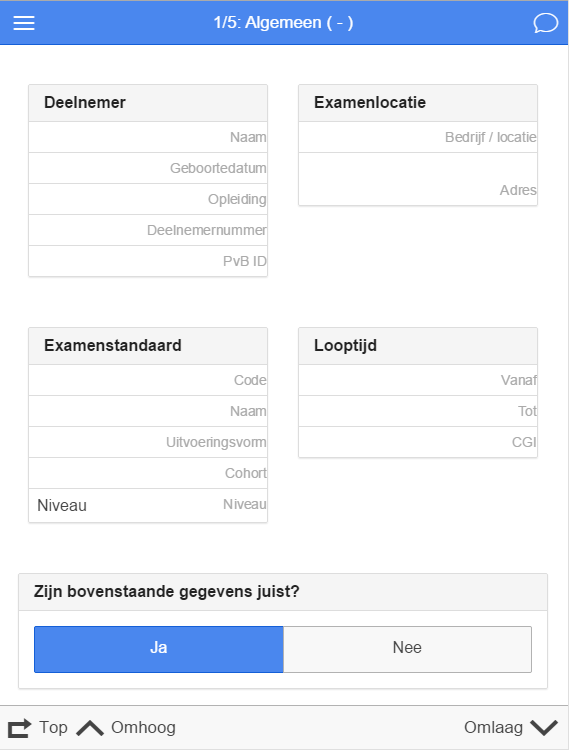 1/5: Algemeen ( - )

Deelnemer

Naam

Geboortedatum

Opleiding

Deelnemernummer

PvB ID

Examenlocatie

Bedrijf / locatie

Adres

Examenstandaard

Code

Naam

Uitvoeringsvorm

Cohort

Niveau Niveau

Looptijd

Vanaf

Tot

CGI

Zijn bovenstaande gegevens juist?

Ja Nee

Top Omhoog Omlaag